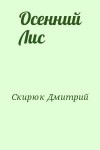 Осенний Лис

Скирюк Дмитрий